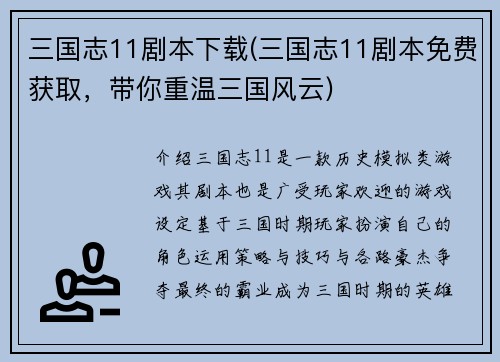 三国志11剧本下载(三国志11剧本免费获取，带你重温三国风云)

介绍三国志11是一款历史模拟类游戏其剧本也是广受玩家欢迎的游戏设定基于三国时期玩家扮演自己的角色运用策略与技巧与各路豪杰争夺最终的霸业成为三国时期的英雄